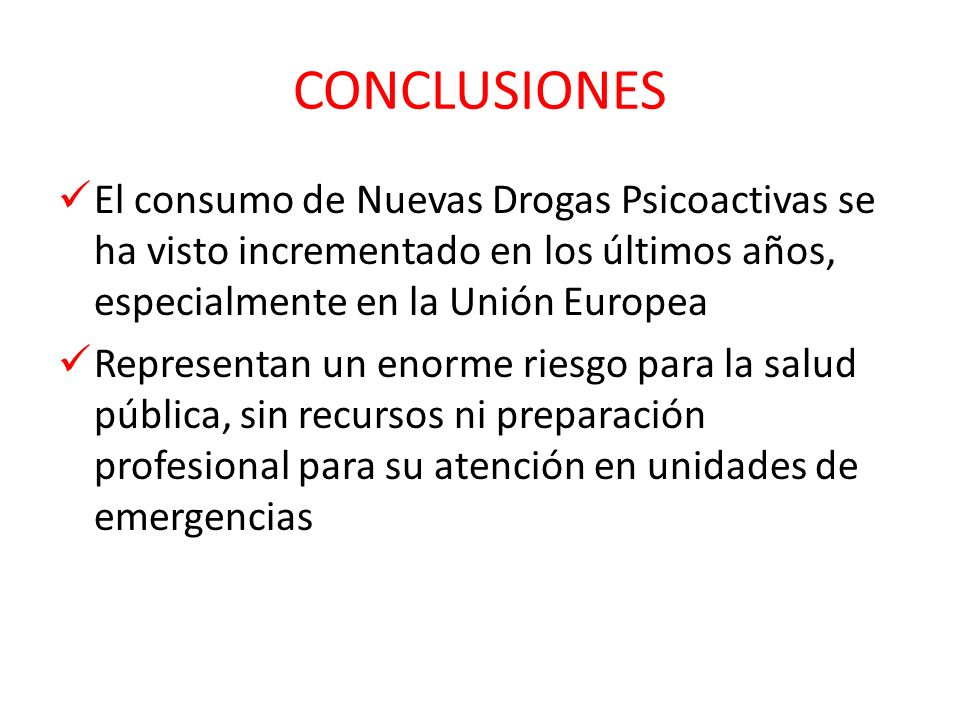 CONCLUSIONES

✓ El consumo de Nuevas Drogas Psicoactivas se ha visto incrementado en los últimos años, especialmente en la Unión Europea

✓ Representan un enorme riesgo para la salud pública, sin recursos ni preparación profesional para su atención en unidades de emergencias